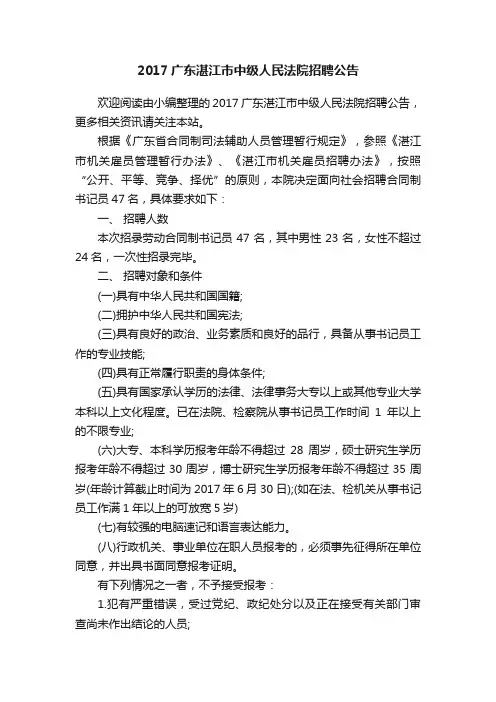 2017 广东湛江市中级人民法院招聘公告

欢迎阅读由小编整理的 2017 广东湛江市中级人民法院招聘公告，更多相关资讯请关注本站。

根据《广东省合同制司法辅助人员管理暂行规定》，参照《湛江市机关雇员管理暂行办法》、《湛江市机关雇员招聘办法》，按照“公开、平等、竞争、择优”的原则，本院决定面向社会招聘合同制书记员 47 名，具体要求如下：

一、 招聘人数

本次招录劳动合同制书记员 47 名，其中男性 23 名，女性不超过 24 名，一次性招录完毕。

二、 招聘对象和条件

(一)具有中华人民共和国国籍;

(二)拥护中华人民共和国宪法;

(三)具有良好的政治、业务素质和良好的品行，具备从事书记员工作的专业技能;

(四)具有正常履行职责的身体条件;

(五)具有国家承认学历的法律、法律事务大专以上或其他专业大学本科以上文化程度。已在法院、检察院从事书记员工作时间 1 年以上的不限专业;

(六)大专、本科学历报考年龄不得超过 28 周岁，硕士研究生学历报考年龄不得超过 30 周岁，博士研究生学历报考年龄不得超过 35 周岁(年龄计算截止时间为 2017 年 6 月 30 日);(如在法、检机关从事书记员工作满 1 年以上的可放宽 5 岁)

(七)有较强的电脑速记和语言表达能力。

(八)行政机关、事业单位在职人员报考的，必须事先征得所在单位同意，并出具书面同意报考证明。

有下列情况之一者，不予接受报考：

1.犯有严重错误，受过党纪、政纪处分以及正在接受有关部门审查尚未作出结论的人员;